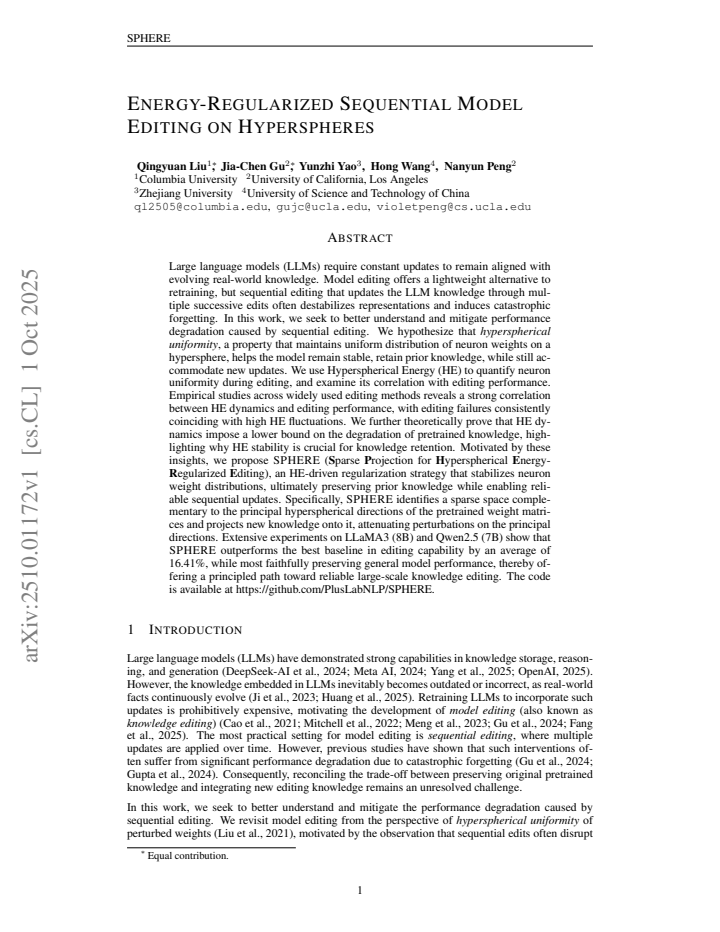 SPHERE

ENERGY-REGULARIZED SEQUENTIAL MODEL EDITING ON HYPERSPHERES

Qingyuan Liu$^{1*}$, Jia-Chen Gu$^{2*}$, Yunzhi Yao$^{3}$, Hong Wang$^{4}$, Nanyun Peng$^{2}$
$^{1}$Columbia University $^{2}$University of California, Los Angeles
$^{3}$Zhejiang University $^{4}$University of Science and Technology of China
ql2505@columbia.edu, gujc@ucla.edu, violetpeng@cs.ucla.edu

ABSTRACT

Large language models (LLMs) require constant updates to remain aligned with evolving real-world knowledge. Model editing offers a lightweight alternative to retraining, but sequential editing that updates the LLM knowledge through multiple successive edits often destabilizes representations and induces catastrophic forgetting. In this work, we seek to better understand and mitigate performance degradation caused by sequential editing. We hypothesize that hyperspherical uniformity, a property that maintains uniform distribution of neuron weights on a hypersphere, helps the model remain stable, retain prior knowledge, while still accommodate new updates. We use Hyperspherical Energy (HE) to quantify neuron uniformity during editing, and examine its correlation with editing performance. Empirical studies across widely used editing methods reveals a strong correlation between HE dynamics and editing performance, with editing failures consistently coinciding with high HE fluctuations. We further theoretically prove that HE dynamics impose a lower bound on the degradation of pretrained knowledge, highlighting why HE stability is crucial for knowledge retention. Motivated by these insights, we propose SPHERE (Sparse Projection for Hyperspherical Energy-Regularized Editing), an HE-driven regularization strategy that stabilizes neuron weight distributions, ultimately preserving prior knowledge while enabling reliable sequential updates. Specifically, SPHERE identifies a sparse space complementary to the principal hyperspherical directions of the pretrained weight matrices and projects new knowledge onto it, attenuating perturbations on the principal directions. Extensive experiments on LLaMA3 (8B) and Qwen2.5 (7B) show that SPHERE outperforms the best baseline in editing capability by an average of 16.41%, while most faithfully preserving general model performance, thereby offering a principled path toward reliable large-scale knowledge editing. The code is available at https://github.com/PlusLabNLP/SPHERE.

1 INTRODUCTION

Large language models (LLMs) have demonstrated strong capabilities in knowledge storage, reasoning, and generation (DeepSeek-AI et al., 2024; Meta AI, 2024; Yang et al., 2025; OpenAI, 2025). However, the knowledge embedded in LLMs inevitably becomes outdated or incorrect, as real-world facts continuously evolve (Ji et al., 2023; Huang et al., 2025). Retraining LLMs to incorporate such updates is prohibitively expensive, motivating the development of model editing (also known as knowledge editing) (Cao et al., 2021; Mitchell et al., 2022; Meng et al., 2023; Gu et al., 2024; Fang et al., 2025). The most practical setting for model editing is sequential editing, where multiple updates are applied over time. However, previous studies have shown that such interventions often suffer from significant performance degradation due to catastrophic forgetting (Gu et al., 2024; Gupta et al., 2024). Consequently, reconciling the trade-off between preserving original pretrained knowledge and integrating new editing knowledge remains an unresolved challenge.

In this work, we seek to better understand and mitigate the performance degradation caused by sequential editing. We revisit model editing from the perspective of hyperspherical uniformity of perturbed weights (Liu et al., 2021), motivated by the observation that sequential edits often disrupt

$^{*}$ Equal contribution.

1

arXiv:2510.01172v1 [cs.CL] 1 Oct 2025